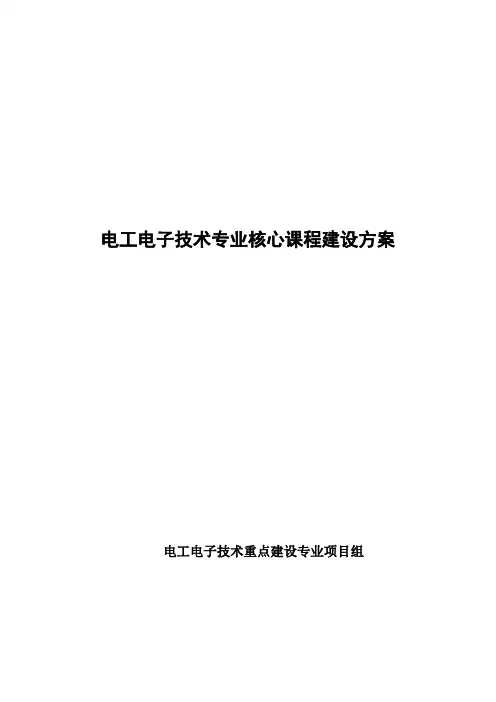 电工电子技术专业核心课程建设方案

电工电子技术重点建设专业项目组